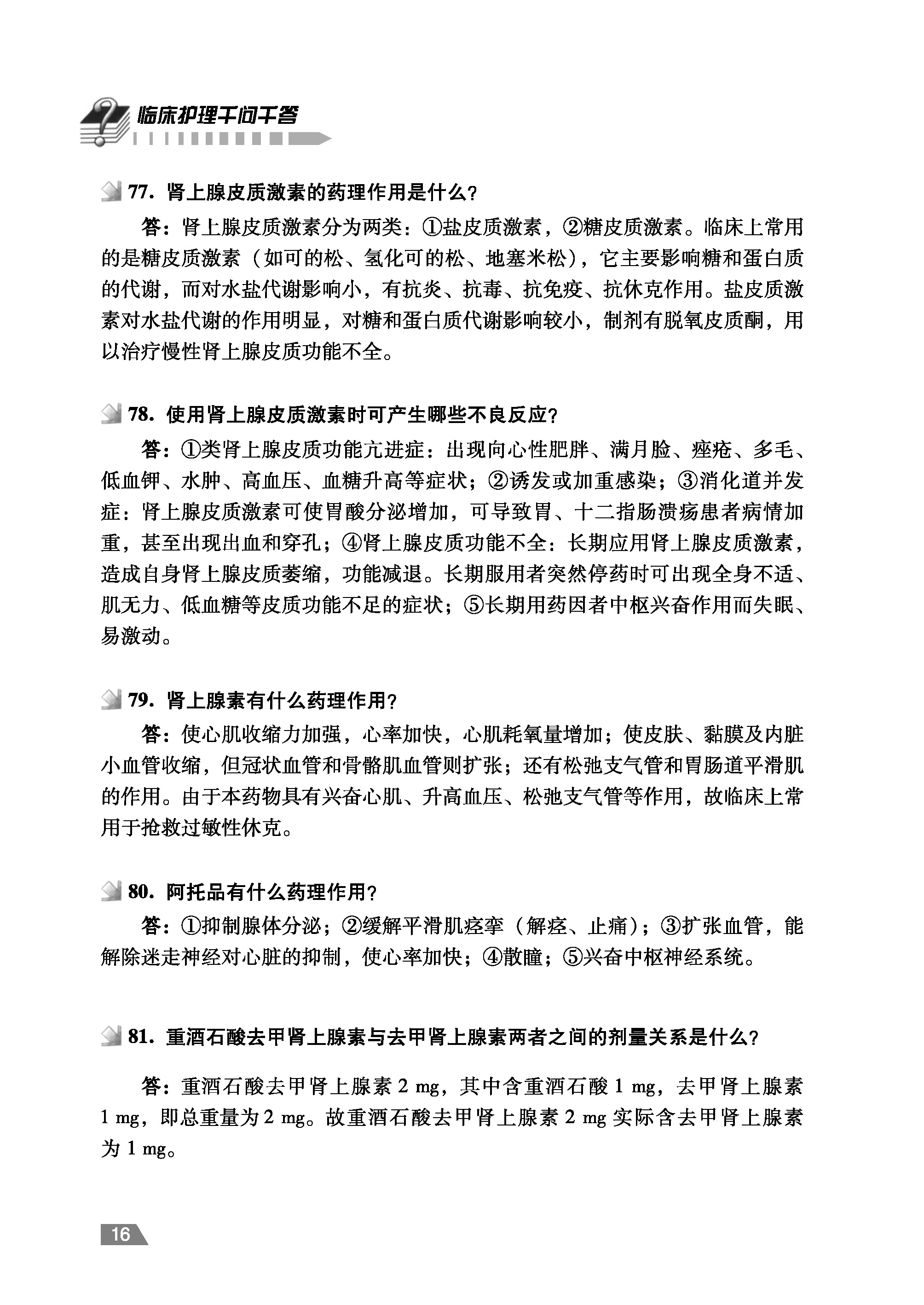 临床护理千问千答

77. 肾上腺皮质激素的药理作用是什么?

答：肾上腺皮质激素分为两类：①盐皮质激素，②糖皮质激素。临床上常用的是糖皮质激素（如可的松、氢化可的松、地塞米松），它主要影响糖和蛋白质的代谢，而对水盐代谢影响小，有抗炎、抗毒、抗免疫、抗休克作用。盐皮质激素对水盐代谢的作用明显，对糖和蛋白质代谢影响较小，制剂有脱氧皮质酮，用以治疗慢性肾上腺皮质功能不全。

78. 使用肾上腺皮质激素时可产生哪些不良反应?

答：①类肾上腺皮质功能亢进症：出现向心性肥胖、满月脸、痤疮、多毛、低血钾、水肿、高血压、血糖升高等症状；②诱发或加重感染；③消化道并发症：肾上腺皮质激素可使胃酸分泌增加，可导致胃、十二指肠溃疡患者病情加重，甚至出现出血和穿孔；④肾上腺皮质功能不全：长期应用肾上腺皮质激素，造成自身肾上腺皮质萎缩，功能减退。长期服用者突然停药时可出现全身不适、肌无力、低血糖等皮质功能不足的症状；⑤长期用药因者中枢兴奋作用而失眠、易激动。

79. 肾上腺素有什么药理作用?

答：使心肌收缩力加强，心率加快，心肌耗氧量增加；使皮肤、黏膜及内脏小血管收缩，但冠状血管和骨骼肌血管则扩张；还有松弛支气管和胃肠道平滑肌的作用。由于本药物具有兴奋心肌、升高血压、松弛支气管等作用，故临床上常用于抢救过敏性休克。

80. 阿托品有什么药理作用?

答：①抑制腺体分泌；②缓解平滑肌痉挛（解痉、止痛）；③扩张血管，能解除迷走神经对心脏的抑制，使心率加快；④散瞳；⑤兴奋中枢神经系统。

81. 重酒石酸去甲肾上腺素与去甲肾上腺素两者之间的剂量关系是什么?

答：重酒石酸去甲肾上腺素 2 mg，其中含重酒石酸 1 mg，去甲肾上腺素 1 mg，即总重量为 2 mg。故重酒石酸去甲肾上腺素 2 mg 实际含去甲肾上腺素为 1 mg。

16